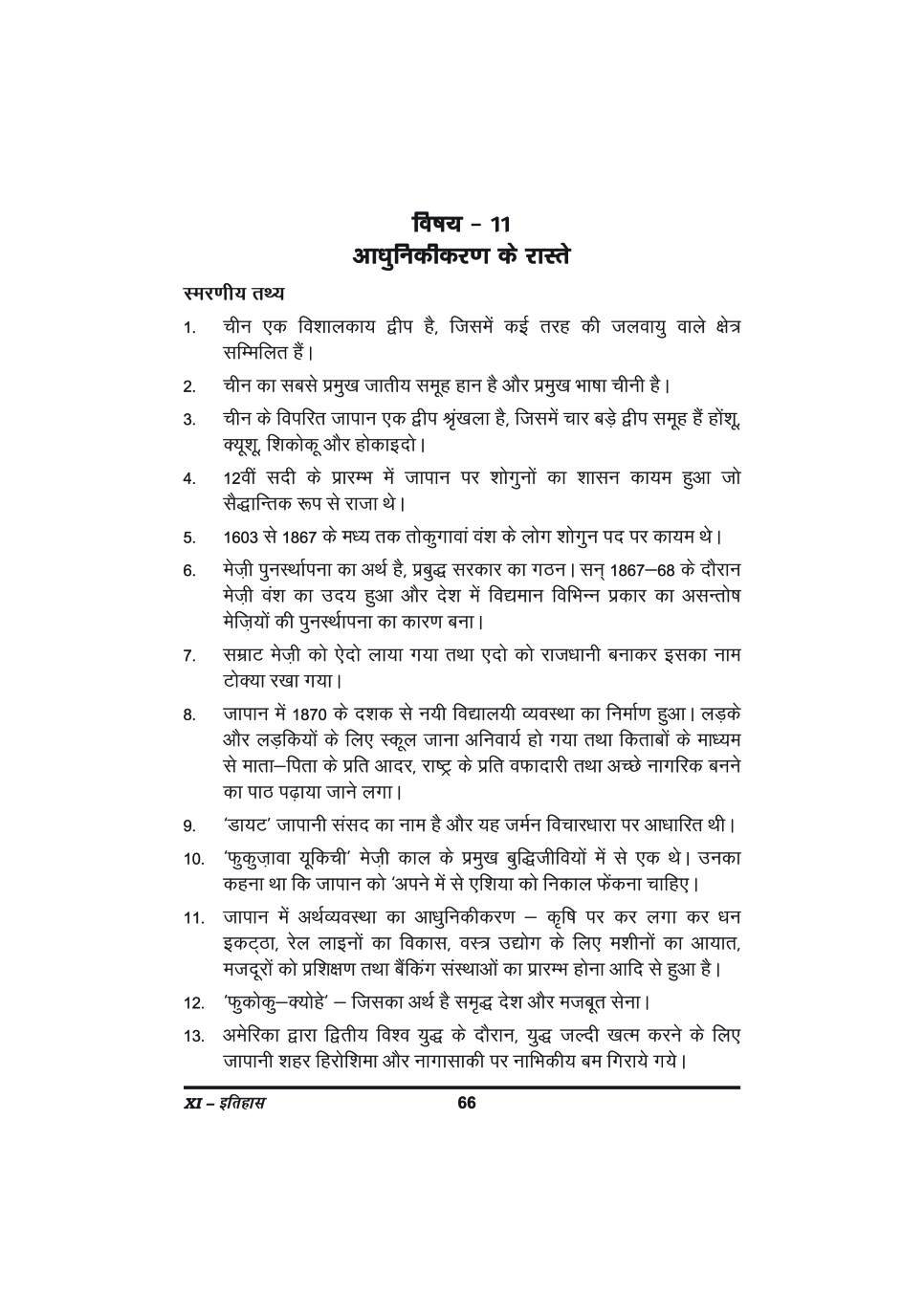 विषय – 11
आधुनिकीकरण के रास्ते

स्मरणीय तथ्य

1. चीन एक विशालकाय द्वीप है, जिसमें कई तरह की जलवायु वाले क्षेत्र सम्मिलित हैं।

2. चीन का सबसे प्रमुख जातीय समूह हान है और प्रमुख भाषा चीनी है।

3. चीन के विपरित जापान एक द्वीप श्रृंखला है, जिसमें चार बड़े द्वीप समूह हैं होंशू, क्यूशू, शिकोकू और होकाइदो।

4. 12वीं सदी के प्रारम्भ में जापान पर शोगुनों का शासन कायम हुआ जो सैद्धान्तिक रूप से राजा थे।

5. 1603 से 1867 के मध्य तक तोकुगावां वंश के लोग शोगुन पद पर कायम थे।

6. मेज़ी पुनर्स्थापना का अर्थ है, प्रबुद्ध सरकार का गठन। सन् 1867–68 के दौरान मेज़ी वंश का उदय हुआ और देश में विद्यमान विभिन्न प्रकार का असन्तोष मेज़ियों की पुनर्स्थापना का कारण बना।

7. सम्राट मेज़ी को ऐदो लाया गया तथा एदो को राजधानी बनाकर इसका नाम टोक्या रखा गया।

8. जापान में 1870 के दशक से नयी विद्यालयी व्यवस्था का निर्माण हुआ। लड़के और लड़कियों के लिए स्कूल जाना अनिवार्य हो गया तथा किताबों के माध्यम से माता–पिता के प्रति आदर, राष्ट्र के प्रति वफादारी तथा अच्छे नागरिक बनने का पाठ पढ़ाया जाने लगा।

9. 'डायट' जापानी संसद का नाम है और यह जर्मन विचारधारा पर आधारित थी।

10. 'फुकुज़ावा यूकिची' मेज़ी काल के प्रमुख बुद्धिजीवियों में से एक थे। उनका कहना था कि जापान को 'अपने में से एशिया को निकाल फेंकना चाहिए।

11. जापान में अर्थव्यवस्था का आधुनिकीकरण – कृषि पर कर लगा कर धन इकट्ठा, रेल लाइनों का विकास, वस्त्र उद्योग के लिए मशीनों का आयात, मजदूरों को प्रशिक्षण तथा बैंकिंग संस्थाओं का प्रारम्भ होना आदि से हुआ है।

12. 'फुकोकु–क्योहे' – जिसका अर्थ है समृद्ध देश और मजबूत सेना।

13. अमेरिका द्वारा द्वितीय विश्व युद्ध के दौरान, युद्ध जल्दी खत्म करने के लिए जापानी शहर हिरोशिमा और नागासाकी पर नाभिकीय बम गिराये गये।

XI – इतिहास 66